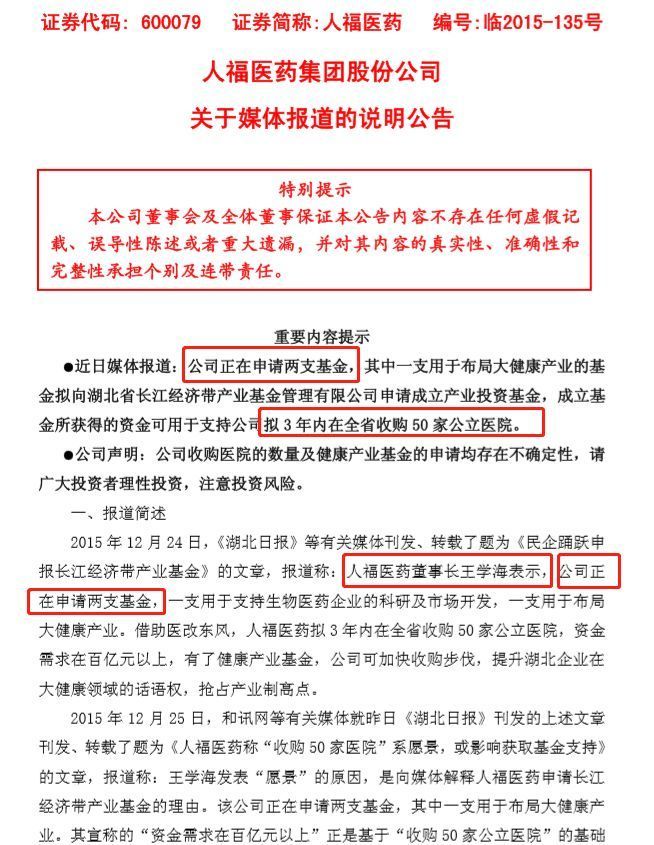 证券代码：600079　　证券简称：人福医药　　编号：临2015-135号

人福医药集团股份公司
关于媒体报道的说明公告

特别提示
本公司董事会及全体董事保证本公告内容不存在任何虚假记载、误导性陈述或者重大遗漏，并对其内容的真实性、准确性和完整性承担个别及连带责任。

重要内容提示
●近日媒体报道：公司正在申请两支基金，其中一支用于布局大健康产业的基金拟向湖北省长江经济带产业基金管理有限公司申请成立产业投资基金，成立基金所获得的资金可用于支持公司拟3年内在全省收购50家公立医院。
●公司声明：公司收购医院的数量及健康产业基金的申请均存在不确定性，请广大投资者理性投资，注意投资风险。

一、报道简述
2015年12月24日，《湖北日报》等有关媒体刊发、转载了题为《民企踊跃申报长江经济带产业基金》的文章，报道称：人福医药董事长王学海表示，公司正在申请两支基金，一支用于支持生物医药企业的科研及市场开发，一支用于布局大健康产业。借助医改东风，人福医药拟3年内在全省收购50家公立医院，资金需求在百亿元以上，有了健康产业基金，公司可加快收购步伐，提升湖北企业在大健康领域的话语权，抢占产业制高点。

2015年12月25日，和讯网等有关媒体就昨日《湖北日报》刊发的上述文章刊发、转载了题为《人福医药称“收购50家医院”系愿景，或影响获取基金支持》的文章，报道称：王学海发表“愿景”的原因，是向媒体解释人福医药申请长江经济带产业基金的理由。该公司正在申请两支基金，其中一支用于布局大健康产业。其宣称的“资金需求在百亿元以上”正是基于“收购50家公立医院”的基础